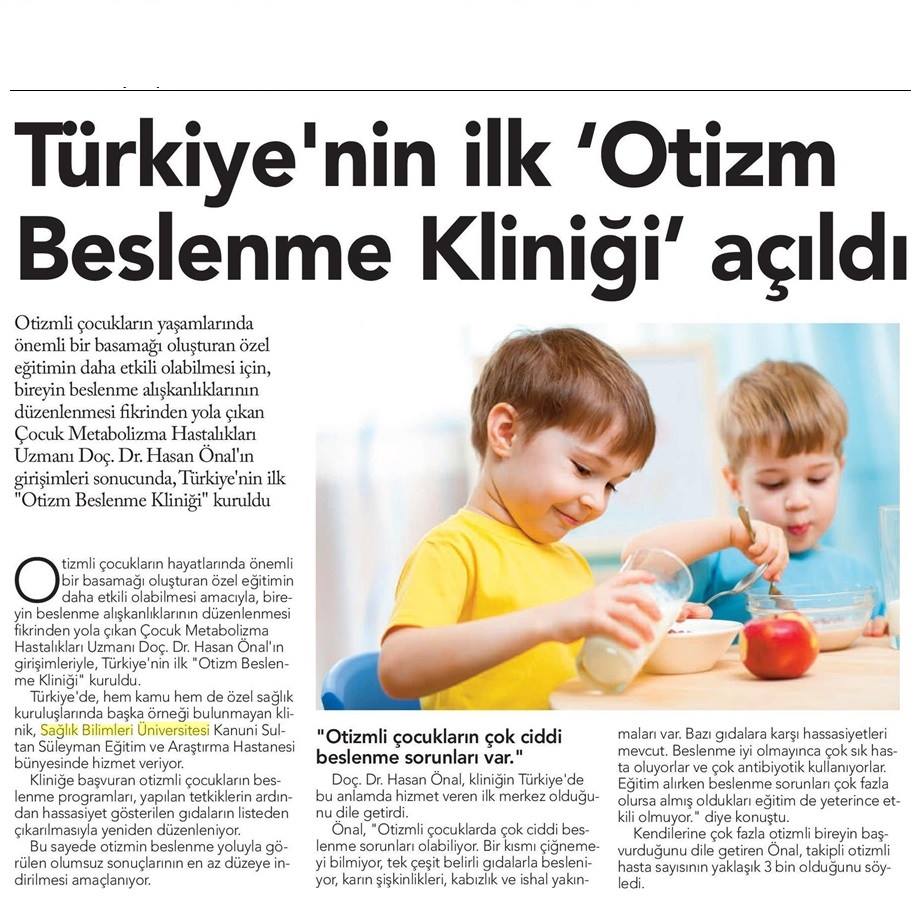 Türkiye'nin ilk 'Otizm Beslenme Kliniği' açıldı

Otizmli çocukların yaşamlarında önemli bir basamağı oluşturan özel eğitimin daha etkili olabilmesi için, bireyin beslenme alışkanlıklarının düzenlenmesi fikrinden yola çıkan Çocuk Metabolizma Hastalıkları Uzmanı Doç. Dr. Hasan Önal'ın girişimleri sonucunda, Türkiye'nin ilk "Otizm Beslenme Kliniği" kuruldu

Otizmli çocukların hayatlarında önemli bir basamağı oluşturan özel eğitimin daha etkili olabilmesi amacıyla, bireyin beslenme alışkanlıklarının düzenlenmesi fikrinden yola çıkan Çocuk Metabolizma Hastalıkları Uzmanı Doç. Dr. Hasan Önal'ın girişimleriyle, Türkiye'nin ilk "Otizm Beslenme Kliniği" kuruldu.

Türkiye'de, hem kamu hem de özel sağlık kuruluşlarında başka örneği bulunmayan klinik, Sağlık Bilimleri Üniversitesi Kanuni Sultan Süleyman Eğitim ve Araştırma Hastanesi bünyesinde hizmet veriyor.

Kliniğe başvuran otizmli çocukların beslenme programları, yapılan tetkiklerin ardından hassasiyet gösterilen gıdaların listeden çıkarılmasıyla yeniden düzenleniyor.

Bu sayede otizmin beslenme yoluyla görülen olumsuz sonuçlarının en az düzeye indirilmesi amaçlanıyor.

"Otizmli çocukların çok ciddi beslenme sorunları var."

Doç. Dr. Hasan Önal, kliniğin Türkiye'de bu anlamda hizmet veren ilk merkez olduğunu dile getirdi.

Önal, "Otizmli çocuklarda çok ciddi beslenme sorunları olabiliyor. Bir kısmı çiğnemeyi bilmiyor, tek çeşit belirli gıdalarla besleniyor, karın şişkinlikleri, kabızlık ve ishal yakınmaları var. Bazı gıdalara karşı hassasiyetleri mevcut. Beslenme iyi olmayınca çok sık hasta oluyorlar ve çok antibiyotik kullanıyorlar. Eğitim alırken beslenme sorunları çok fazla olursa almış oldukları eğitim de yeterince etkili olmuyor." diye konuştu.

Kendilerine çok fazla otizmli bireyin başvurduğunu dile getiren Önal, takipli otizmli hasta sayısının yaklaşık 3 bin olduğunu söyledi.